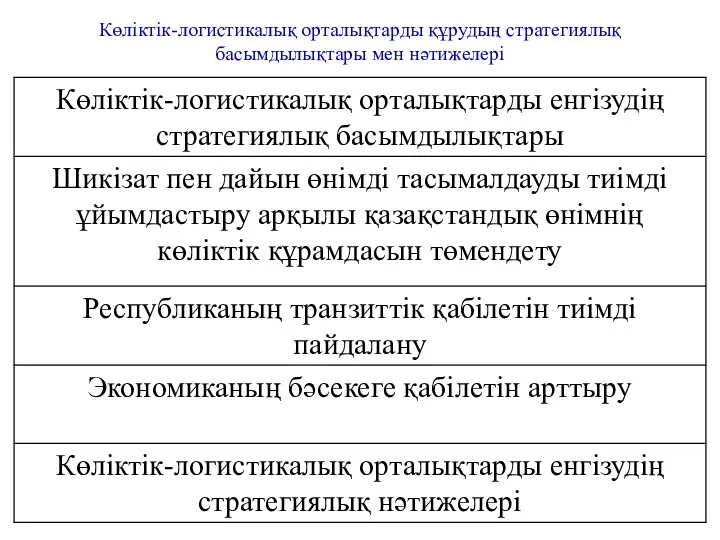 Көліктік-логистикалық орталықтарды құрудың стратегиялық басымдылықтары мен нәтижелері

| Көліктік-логистикалық орталықтарды енгізудің стратегиялық басымдылықтары |
|---|
| Шикізат пен дайын өнімді тасымалдауды тиімді ұйымдастыру арқылы қазақстандық өнімнің көліктік құрамдасын төмендету |
| Республиканың транзиттік қабілетін тиімді пайдалану |
| Экономиканың бәсекеге қабілетін арттыру |
| Көліктік-логистикалық орталықтарды енгізудің стратегиялық нәтижелері |